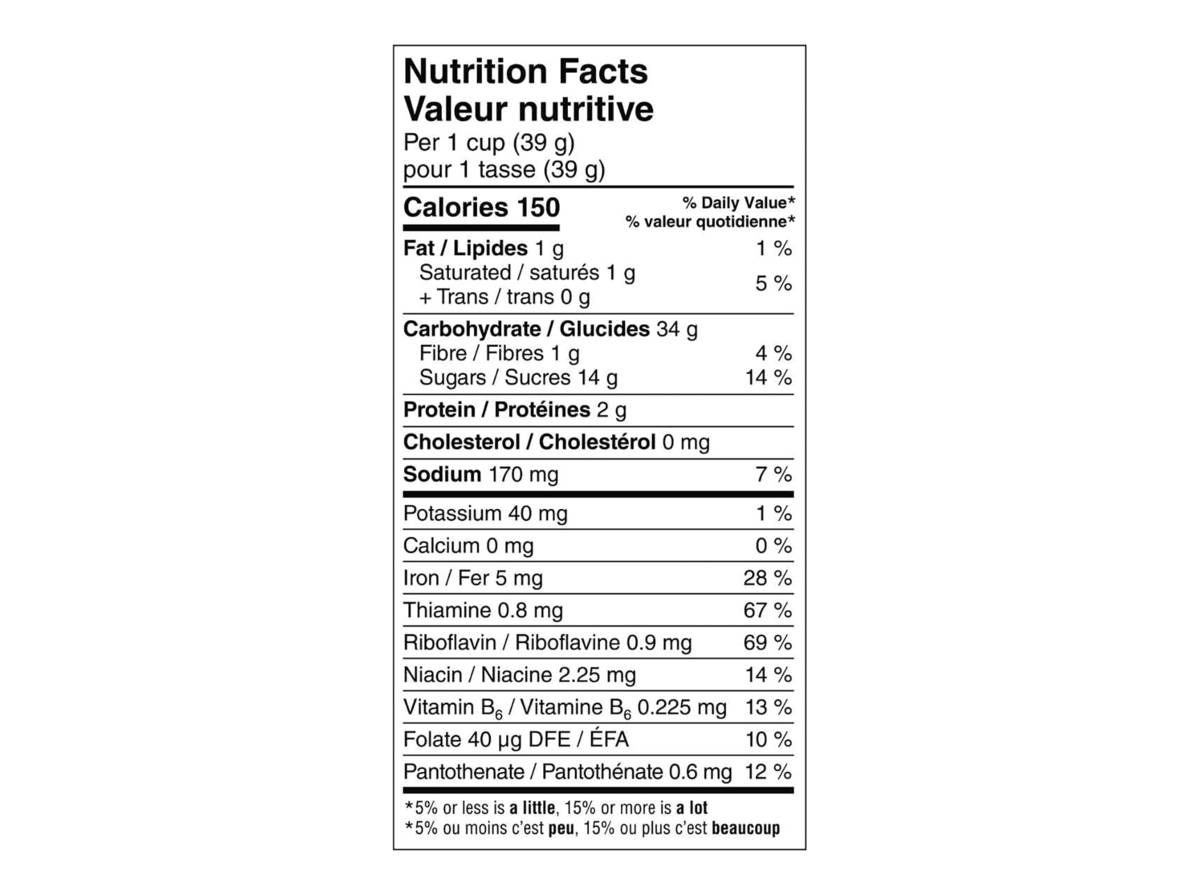 Nutrition Facts
Valeur nutritive
Per 1 cup (39 g)
pour 1 tasse (39 g)

Calories 150
% Daily Value*
% valeur quotidienne*

Fat / Lipides 1 g 1 %
Saturated / saturés 1 g
+ Trans / trans 0 g 5 %

Carbohydrate / Glucides 34 g
Fibre / Fibres 1 g 4 %
Sugars / Sucres 14 g 14 %

Protein / Protéines 2 g

Cholesterol / Cholestérol 0 mg

Sodium 170 mg 7 %

Potassium 40 mg 1 %
Calcium 0 mg 0 %
Iron / Fer 5 mg 28 %
Thiamine 0.8 mg 67 %
Riboflavin / Riboflavine 0.9 mg 69 %
Niacin / Niacine 2.25 mg 14 %
Vitamin $B_6$ / Vitamine $B_6$ 0.225 mg 13 %
Folate 40 µg DFE / ÉFA 10 %
Pantothenate / Pantothénate 0.6 mg 12 %

*5% or less is a little, 15% or more is a lot
*5% ou moins c'est peu, 15% ou plus c'est beaucoup